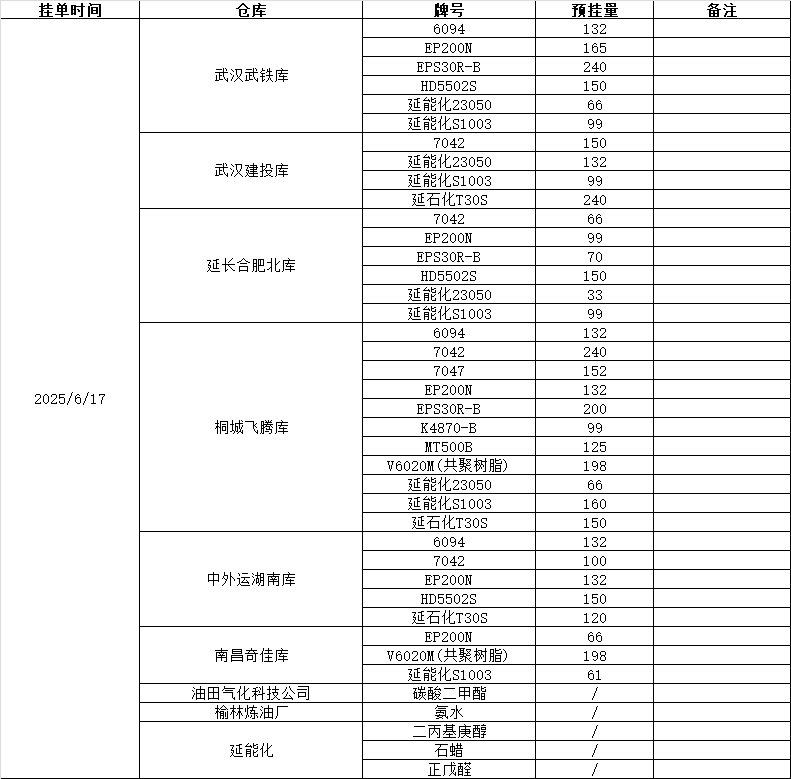 | 挂单时间 | 仓库 | 牌号 | 预挂量 | 备注 |
|---|---|---|---|---|
| 2025/6/17 | 武汉武铁库 | 6094 | 132 | |
| | | EP200N | 165 | |
| | | EPS30R-B | 240 | |
| | | HD5502S | 150 | |
| | | 延能化23050 | 66 | |
| | | 延能化S1003 | 99 | |
| | 武汉建投库 | 7042 | 150 | |
| | | 延能化23050 | 132 | |
| | | 延能化S1003 | 99 | |
| | | 延石化T30S | 240 | |
| | 延长合肥北库 | 7042 | 66 | |
| | | EP200N | 99 | |
| | | EPS30R-B | 70 | |
| | | HD5502S | 150 | |
| | | 延能化23050 | 33 | |
| | | 延能化S1003 | 99 | |
| | 桐城飞腾库 | 6094 | 132 | |
| | | 7042 | 240 | |
| | | 7047 | 152 | |
| | | EP200N | 132 | |
| | | EPS30R-B | 200 | |
| | | K4870-B | 99 | |
| | | MT500B | 125 | |
| | | V6020M(共聚树脂) | 198 | |
| | | 延能化23050 | 66 | |
| | | 延能化S1003 | 160 | |
| | | 延石化T30S | 150 | |
| | 中外运湖南库 | 6094 | 132 | |
| | | 7042 | 100 | |
| | | EP200N | 132 | |
| | | HD5502S | 150 | |
| | | 延石化T30S | 120 | |
| | 南昌奇佳库 | EP200N | 66 | |
| | | V6020M(共聚树脂) | 198 | |
| | | 延能化S1003 | 61 | |
| | 油田气化科技公司 | 碳酸二甲酯 | / | |
| | 榆林炼油厂 | 氨水 | / | |
| | 延能化 | 二丙基庚醇 | / | |
| | | 石蜡 | / | |
| | | 正戊醛 | / | |